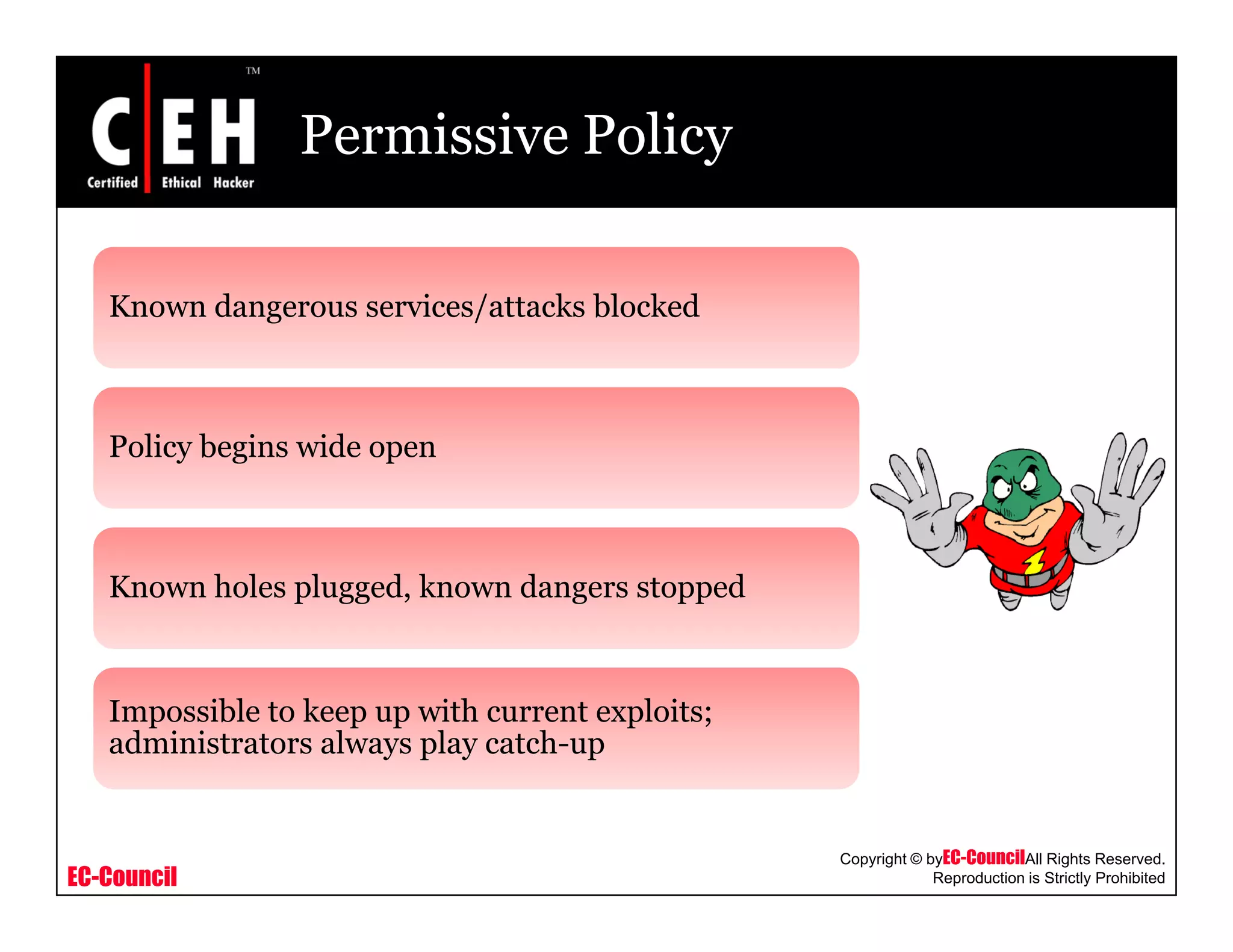 C|EH™
Certified Ethical Hacker

Permissive Policy

Known dangerous services/attacks blocked

Policy begins wide open

Known holes plugged, known dangers stopped

Impossible to keep up with current exploits; administrators always play catch-up

EC-Council

Copyright © by EC-Council All Rights Reserved. Reproduction is Strictly Prohibited